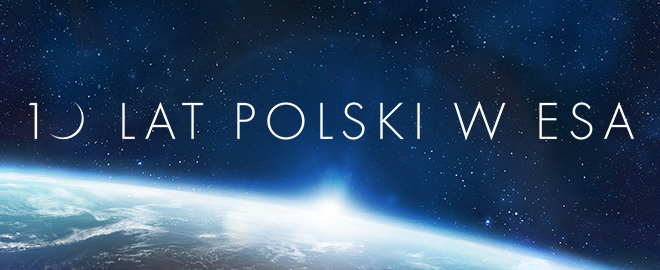 10 LAT POLSKI W ESA